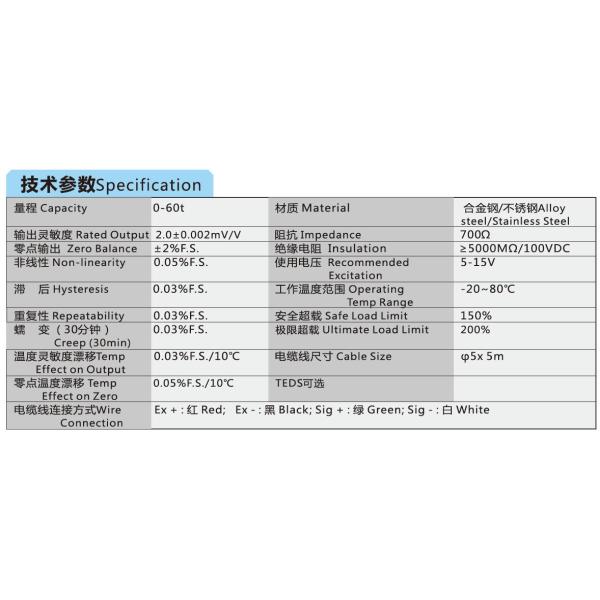 技术参数Specification

| 量程 Capacity | 0-60t | 材质 Material | 合金钢/不锈钢Alloy steel/Stainless Steel |
|---|---|---|---|
| 输出灵敏度 Rated Output | 2.0±0.002mV/V | 阻抗 Impedance | 700Ω |
| 零点输出 Zero Balance | ±2%F.S. | 绝缘电阻 Insulation | ≥5000MΩ/100VDC |
| 非线性 Non-linearity | 0.05%F.S. | 使用电压 Recommended Excitation | 5-15V |
| 滞 后 Hysteresis | 0.03%F.S. | 工作温度范围 Operating Temp Range | -20~80℃ |
| 重复性 Repeatability | 0.03%F.S. | 安全超载 Safe Load Limit | 150% |
| 蠕 变（30分钟） Creep (30min) | 0.03%F.S. | 极限超载 Ultimate Load Limit | 200% |
| 温度灵敏度漂移Temp Effect on Output | 0.03%F.S./10℃ | 电缆线尺寸 Cable Size | φ5x 5m |
| 零点温度漂移 Temp Effect on Zero | 0.05%F.S./10℃ | TEDS可选 | |
| 电缆线连接方式Wire Connection | Ex + : 红 Red; Ex - : 黑 Black; Sig + : 绿 Green; Sig - : 白 White | | |